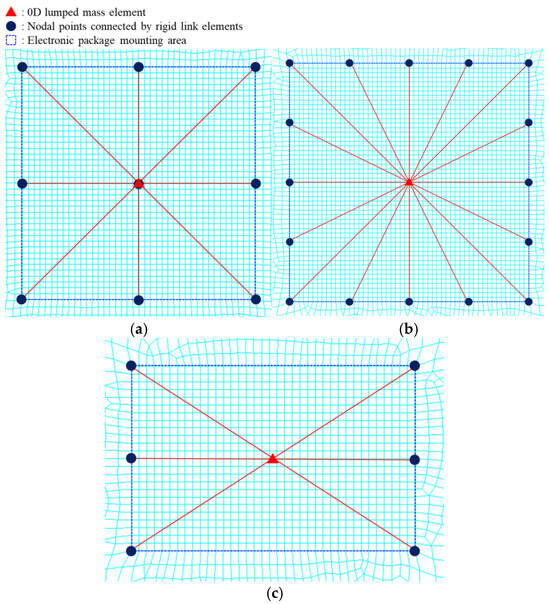 : 0D lumped mass element
: Nodal points connected by rigid link elements
: Electronic package mounting area

(a)

(b)

(c)